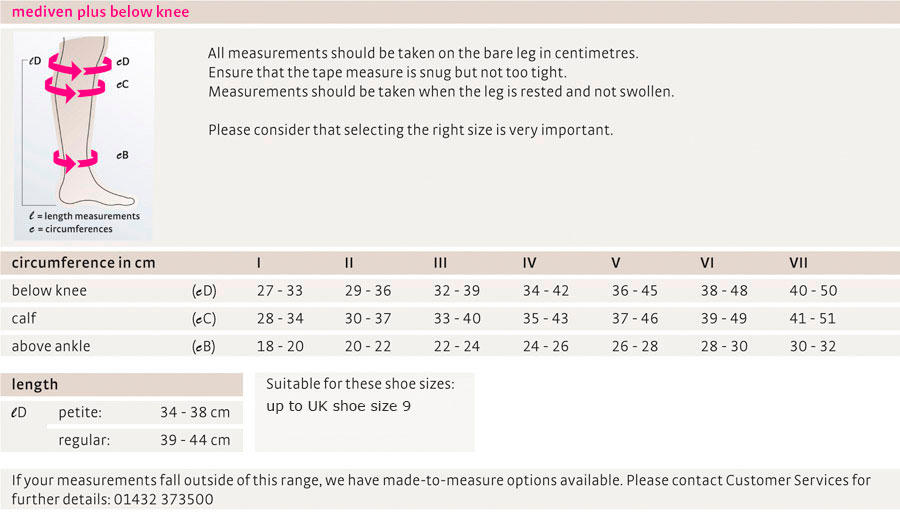 mediven plus below knee

ℓD
cD
cC
cB
ℓ = length measurements
c = circumferences

All measurements should be taken on the bare leg in centimetres.
Ensure that the tape measure is snug but not too tight.
Measurements should be taken when the leg is rested and not swollen.

Please consider that selecting the right size is very important.

| circumference in cm | | I | II | III | IV | V | VI | VII |
|---|---|---|---|---|---|---|---|---|
| below knee | (cD) | 27 - 33 | 29 - 36 | 32 - 39 | 34 - 42 | 36 - 45 | 38 - 48 | 40 - 50 |
| calf | (cC) | 28 - 34 | 30 - 37 | 33 - 40 | 35 - 43 | 37 - 46 | 39 - 49 | 41 - 51 |
| above ankle | (cB) | 18 - 20 | 20 - 22 | 22 - 24 | 24 - 26 | 26 - 28 | 28 - 30 | 30 - 32 |

| length | | |
|---|---|---|
| ℓD | petite: | 34 - 38 cm |
| | regular: | 39 - 44 cm |

Suitable for these shoe sizes:
up to UK shoe size 9

If your measurements fall outside of this range, we have made-to-measure options available. Please contact Customer Services for further details: 01432 373500